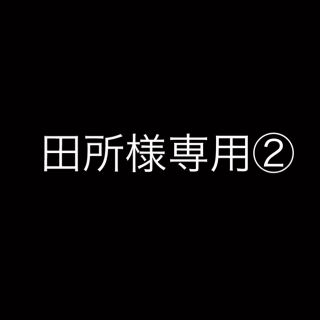 田所様専用②